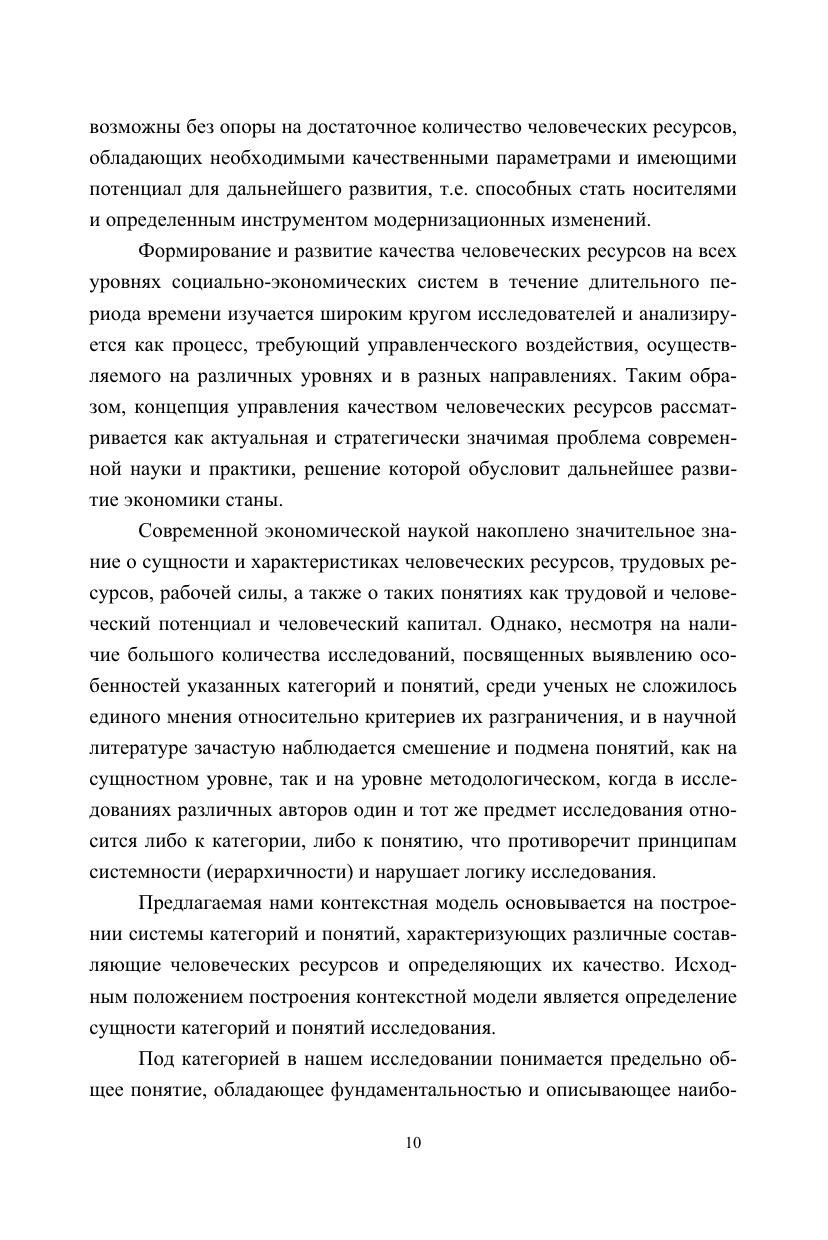 возможны без опоры на достаточное количество человеческих ресурсов, обладающих необходимыми качественными параметрами и имеющими потенциал для дальнейшего развития, т.е. способных стать носителями и определенным инструментом модернизационных изменений.

Формирование и развитие качества человеческих ресурсов на всех уровнях социально-экономических систем в течение длительного периода времени изучается широким кругом исследователей и анализируется как процесс, требующий управленческого воздействия, осуществляемого на различных уровнях и в разных направлениях. Таким образом, концепция управления качеством человеческих ресурсов рассматривается как актуальная и стратегически значимая проблема современной науки и практики, решение которой обусловит дальнейшее развитие экономики станы.

Современной экономической наукой накоплено значительное знание о сущности и характеристиках человеческих ресурсов, трудовых ресурсов, рабочей силы, а также о таких понятиях как трудовой и человеческий потенциал и человеческий капитал. Однако, несмотря на наличие большого количества исследований, посвященных выявлению особенностей указанных категорий и понятий, среди ученых не сложилось единого мнения относительно критериев их разграничения, и в научной литературе зачастую наблюдается смешение и подмена понятий, как на сущностном уровне, так и на уровне методологическом, когда в исследованиях различных авторов один и тот же предмет исследования относится либо к категории, либо к понятию, что противоречит принципам системности (иерархичности) и нарушает логику исследования.

Предлагаемая нами контекстная модель основывается на построении системы категорий и понятий, характеризующих различные составляющие человеческих ресурсов и определяющих их качество. Исходным положением построения контекстной модели является определение сущности категорий и понятий исследования.

Под категорией в нашем исследовании понимается предельно общее понятие, обладающее фундаментальностью и описывающее наибо-

10